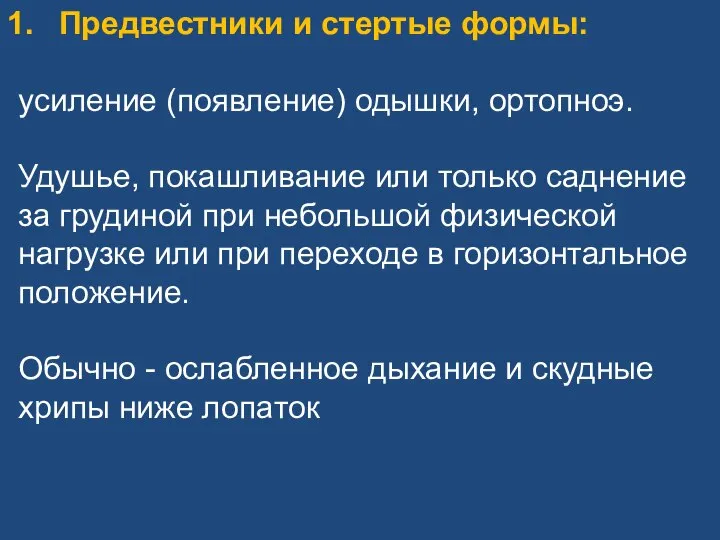 1. Предвестники и стертые формы:

усиление (появление) одышки, ортопноэ.

Удушье, покашливание или только саднение за грудиной при небольшой физической нагрузке или при переходе в горизонтальное положение.

Обычно - ослабленное дыхание и скудные хрипы ниже лопаток